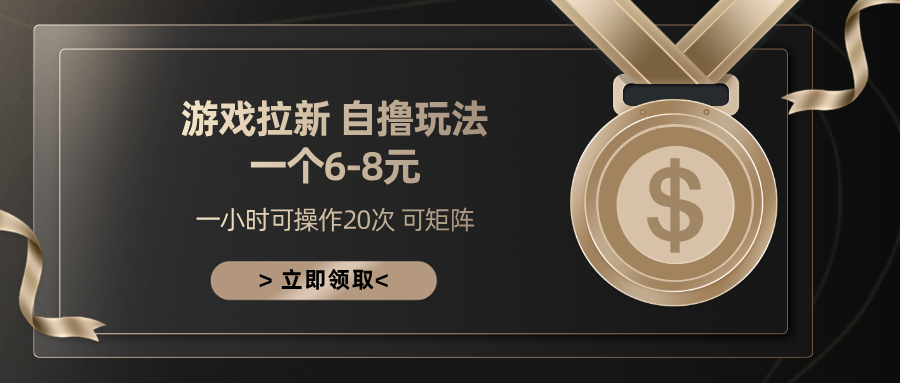 游戏拉新 自撸玩法
一个6-8元

一小时可操作20次 可矩阵

> 立即领取<

$